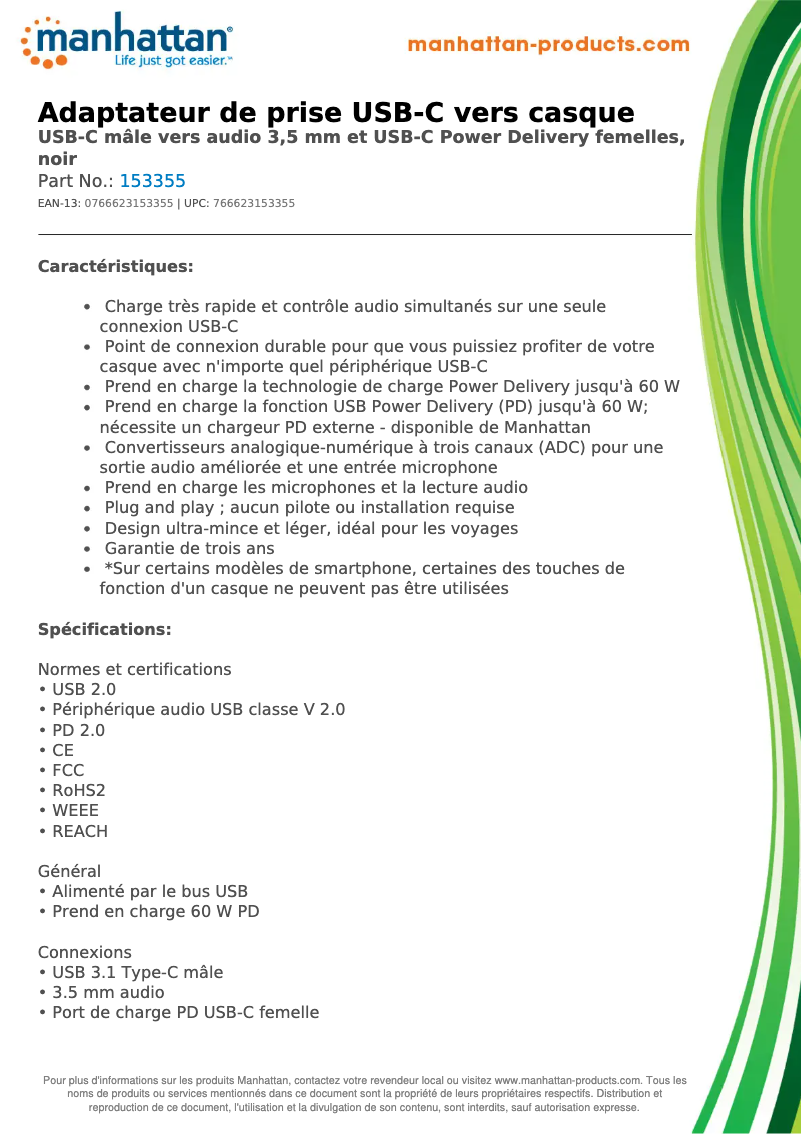 manhattan®
Life just got easier.™

manhattan-products.com

Adaptateur de prise USB-C vers casque
USB-C mâle vers audio 3,5 mm et USB-C Power Delivery femelles, noir
Part No.: 153355
EAN-13: 0766623153355 | UPC: 766623153355

Caractéristiques:

• Charge très rapide et contrôle audio simultanés sur une seule connexion USB-C
• Point de connexion durable pour que vous puissiez profiter de votre casque avec n'importe quel périphérique USB-C
• Prend en charge la technologie de charge Power Delivery jusqu'à 60 W
• Prend en charge la fonction USB Power Delivery (PD) jusqu'à 60 W; nécessite un chargeur PD externe - disponible de Manhattan
• Convertisseurs analogique-numérique à trois canaux (ADC) pour une sortie audio améliorée et une entrée microphone
• Prend en charge les microphones et la lecture audio
• Plug and play ; aucun pilote ou installation requise
• Design ultra-mince et léger, idéal pour les voyages
• Garantie de trois ans
• *Sur certains modèles de smartphone, certaines des touches de fonction d'un casque ne peuvent pas être utilisées

Spécifications:

Normes et certifications
• USB 2.0
• Périphérique audio USB classe V 2.0
• PD 2.0
• CE
• FCC
• RoHS2
• WEEE
• REACH

Général
• Alimenté par le bus USB
• Prend en charge 60 W PD

Connexions
• USB 3.1 Type-C mâle
• 3.5 mm audio
• Port de charge PD USB-C femelle

Pour plus d'informations sur les produits Manhattan, contactez votre revendeur local ou visitez www.manhattan-products.com. Tous les noms de produits ou services mentionnés dans ce document sont la propriété de leurs propriétaires respectifs. Distribution et reproduction de ce document, l'utilisation et la divulgation de son contenu, sont interdits, sauf autorisation expresse.